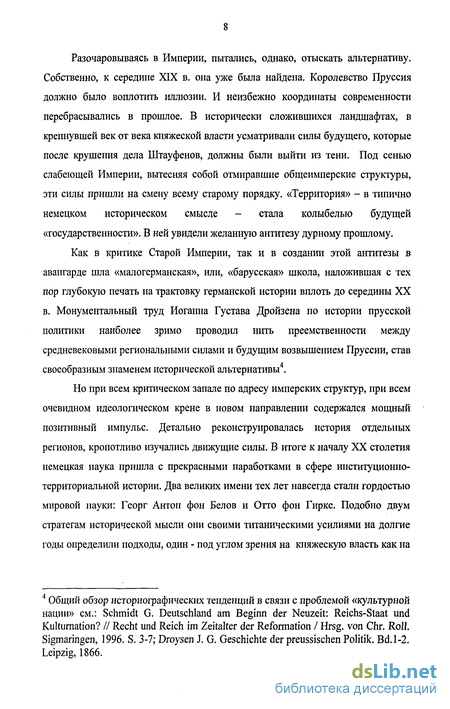 8

Разочаровываясь в Империи, пытались, однако, отыскать альтернативу. Собственно, к середине XIX в. она уже была найдена. Королевство Пруссия должно было воплотить иллюзии. И неизбежно координаты современности перебрасывались в прошлое. В исторически сложившихся ландшафтах, в крепнувшей век от века княжеской власти усматривали силы будущего, которые после крушения дела Штауфенов, должны были выйти из тени. Под сенью слабеющей Империи, вытесняя собой отмиравшие общеимперские структуры, эти силы пришли на смену всему старому порядку. «Территория» – в типично немецком историческом смысле – стала колыбелью будущей «государственности». В ней увидели желанную антитезу дурному прошлому.

Как в критике Старой Империи, так и в создании этой антитезы в авангарде шла «малогерманская», или, «барусская» школа, наложившая с тех пор глубокую печать на трактовку германской истории вплоть до середины XX в. Монументальный труд Иоганна Густава Дройзена по истории прусской политики наиболее зримо проводил нить преемственности между средневековыми региональными силами и будущим возвышением Пруссии, став своеобразным знаменем исторической альтернативы$^4$.

Но при всем критическом запале по адресу имперских структур, при всем очевидном идеологическом крене в новом направлении содержался мощный позитивный импульс. Детально реконструировалась история отдельных регионов, кропотливо изучались движущие силы. В итоге к началу XX столетия немецкая наука пришла с прекрасными наработками в сфере институционно-территориальной истории. Два великих имени тех лет навсегда стали гордостью мировой науки: Георг Антон фон Белов и Отто фон Гирке. Подобно двум стратегам исторической мысли они своими титаническими усилиями на долгие годы определили подходы, один - под углом зрения на княжескую власть как на

$^4$ Общий обзор историографических тенденций в связи с проблемой «культурной нации» см.: Schmidt G. Deutschland am Beginn der Neuzeit: Reichs-Staat und Kulturnation? // Recht und Reich im Zeitalter der Reformation / Hrsg. von Chr. Roll. Sigmaringen, 1996. S. 3-7; Droysen J. G. Geschichte der preussischen Politik. Bd.1-2. Leipzig, 1866.

dsLib.net
библиотека диссертаций